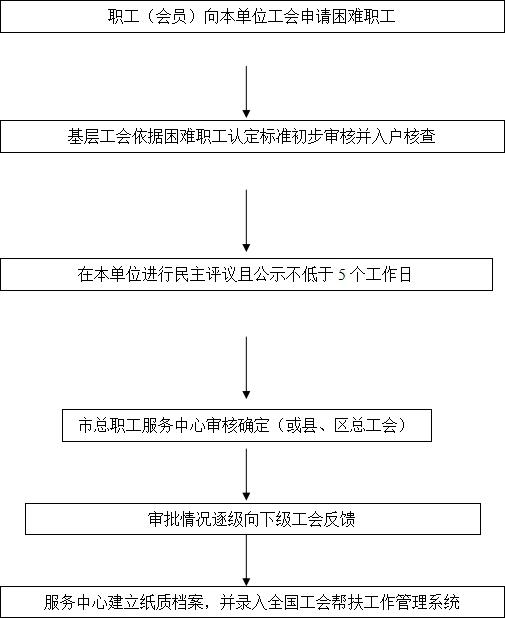 职工（会员）向本单位工会申请困难职工

基层工会依据困难职工认定标准初步审核并入户核查

在本单位进行民主评议且公示不低于 5 个工作日

市总职工服务中心审核确定（或县、区总工会）

审批情况逐级向下级工会反馈

服务中心建立纸质档案，并录入全国工会帮扶工作管理系统